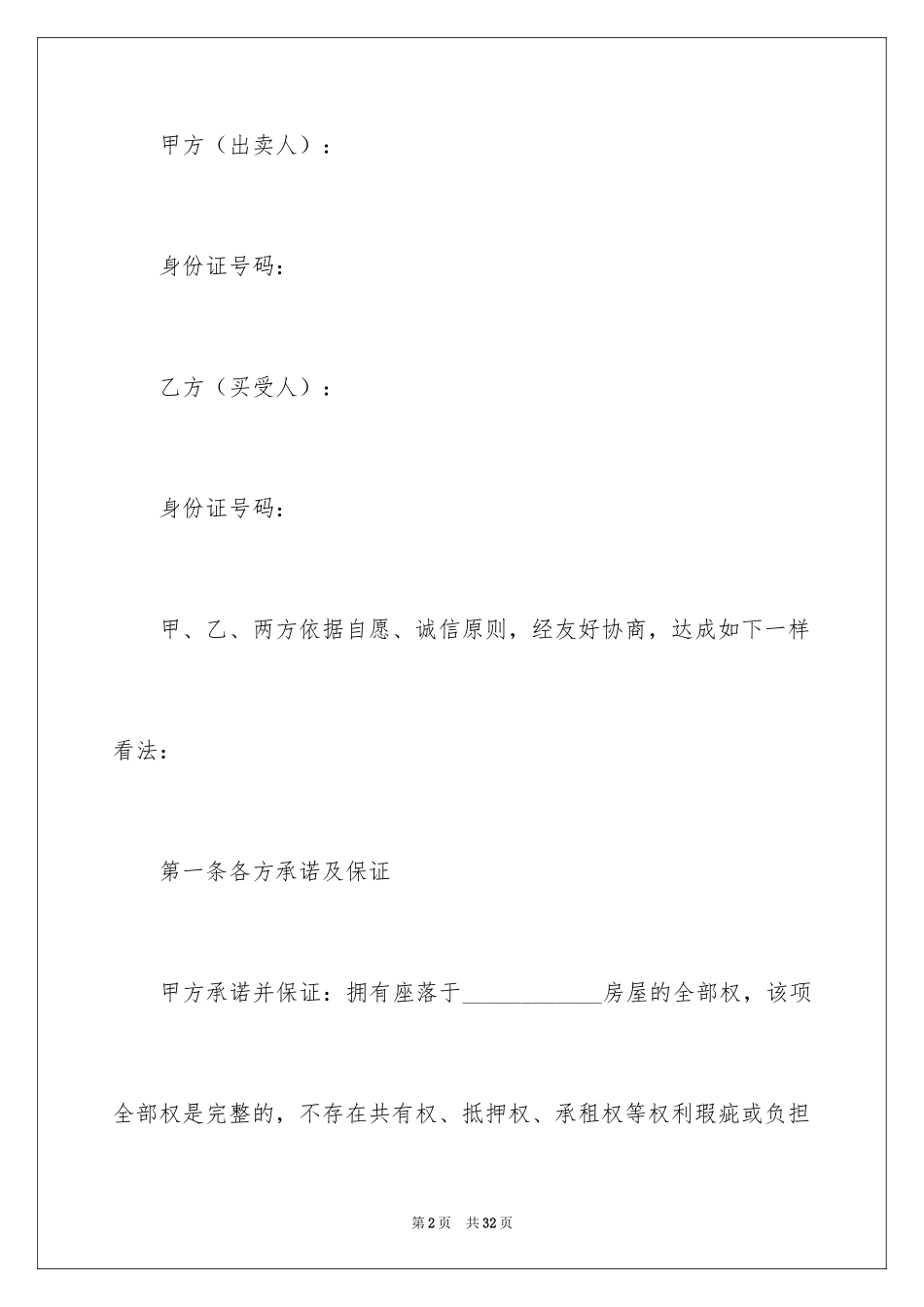 甲方（出卖人）：

身份证号码：

乙方（买受人）：

身份证号码：

甲、乙、两方依据自愿、诚信原则，经友好协商，达成如下一样看法：

第一条各方承诺及保证

甲方承诺并保证：拥有座落于____________房屋的全部权，该项全部权是完整的，不存在共有权、抵押权、承租权等权利瑕疵或负担

第2页 共32页